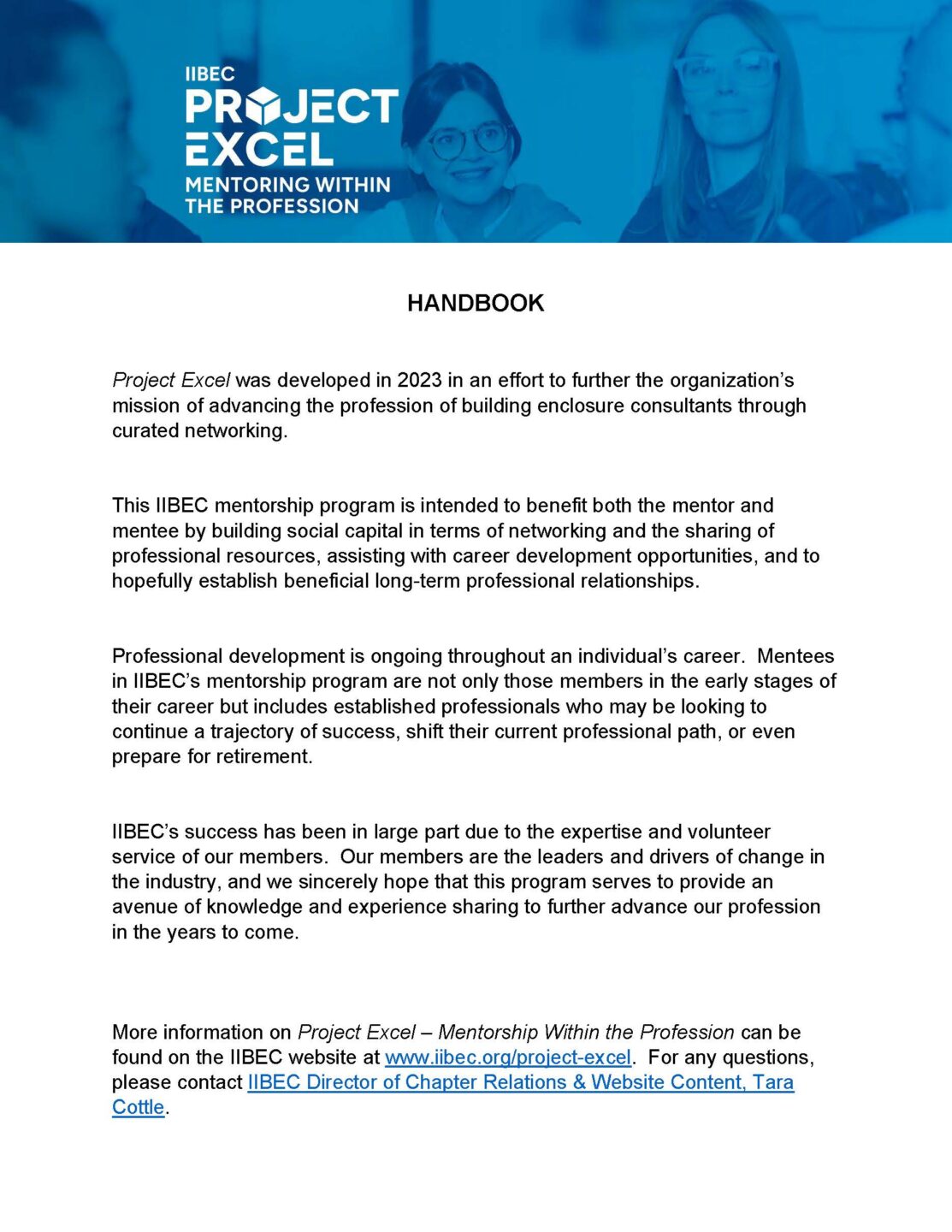 IIBEC
PROJECT
EXCEL
MENTORING WITHIN
THE PROFESSION

HANDBOOK

Project Excel was developed in 2023 in an effort to further the organization's mission of advancing the profession of building enclosure consultants through curated networking.

This IIBEC mentorship program is intended to benefit both the mentor and mentee by building social capital in terms of networking and the sharing of professional resources, assisting with career development opportunities, and to hopefully establish beneficial long-term professional relationships.

Professional development is ongoing throughout an individual's career. Mentees in IIBEC's mentorship program are not only those members in the early stages of their career but includes established professionals who may be looking to continue a trajectory of success, shift their current professional path, or even prepare for retirement.

IIBEC's success has been in large part due to the expertise and volunteer service of our members. Our members are the leaders and drivers of change in the industry, and we sincerely hope that this program serves to provide an avenue of knowledge and experience sharing to further advance our profession in the years to come.

More information on Project Excel – Mentorship Within the Profession can be found on the IIBEC website at www.iibec.org/project-excel. For any questions, please contact IIBEC Director of Chapter Relations & Website Content, Tara Cottle.